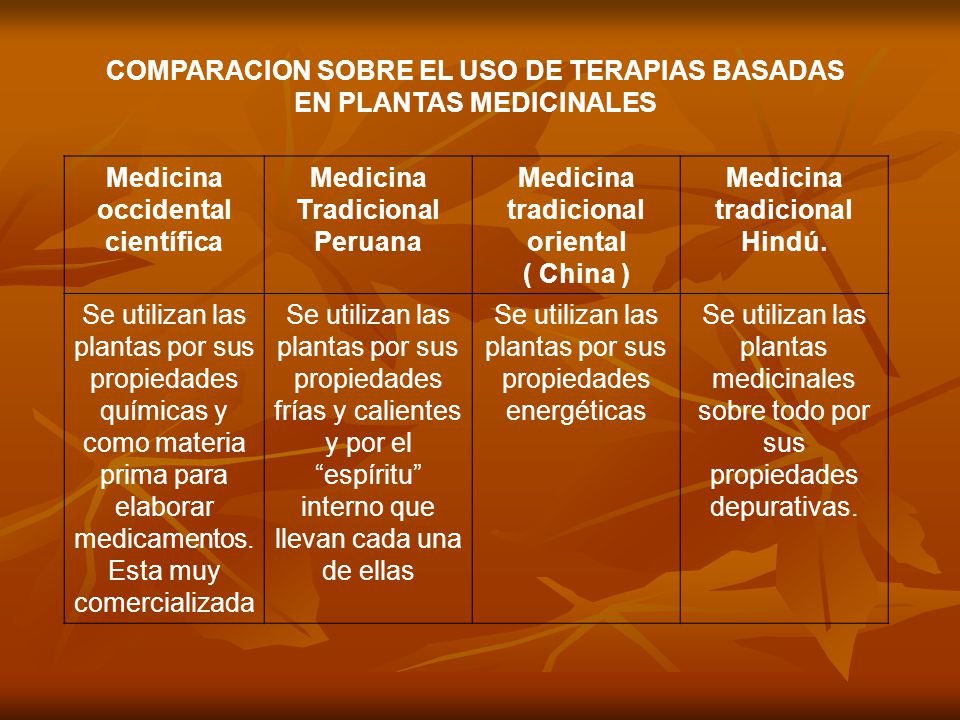 COMPARACION SOBRE EL USO DE TERAPIAS BASADAS EN PLANTAS MEDICINALES

| Medicina occidental científica | Medicina Tradicional Peruana | Medicina tradicional oriental ( China ) | Medicina tradicional Hindú. |
|---|---|---|---|
| Se utilizan las plantas por sus propiedades químicas y como materia prima para elaborar medicamentos. Esta muy comercializada | Se utilizan las plantas por sus propiedades frías y calientes y por el “espíritu” interno que llevan cada una de ellas | Se utilizan las plantas por sus propiedades energéticas | Se utilizan las plantas medicinales sobre todo por sus propiedades depurativas. |